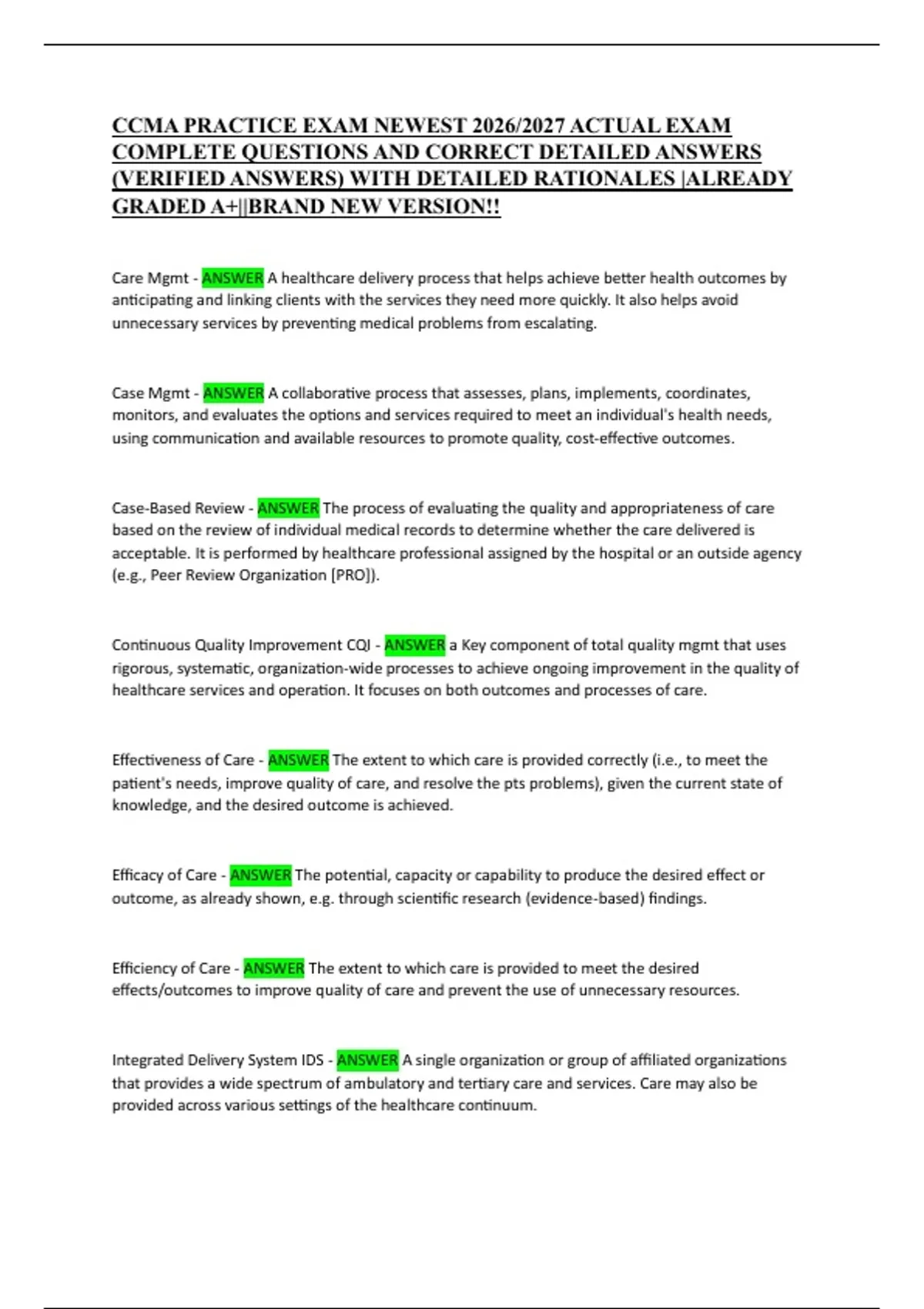 CCMA PRACTICE EXAM NEWEST 2026/2027 ACTUAL EXAM COMPLETE QUESTIONS AND CORRECT DETAILED ANSWERS (VERIFIED ANSWERS) WITH DETAILED RATIONALES |ALREADY GRADED A+||BRAND NEW VERSION!!

Care Mgmt - ANSWER A healthcare delivery process that helps achieve better health outcomes by anticipating and linking clients with the services they need more quickly. It also helps avoid unnecessary services by preventing medical problems from escalating.

Case Mgmt - ANSWER A collaborative process that assesses, plans, implements, coordinates, monitors, and evaluates the options and services required to meet an individual's health needs, using communication and available resources to promote quality, cost-effective outcomes.

Case-Based Review - ANSWER The process of evaluating the quality and appropriateness of care based on the review of individual medical records to determine whether the care delivered is acceptable. It is performed by healthcare professional assigned by the hospital or an outside agency (e.g., Peer Review Organization [PRO]).

Continuous Quality Improvement CQI - ANSWER a Key component of total quality mgmt that uses rigorous, systematic, organization-wide processes to achieve ongoing improvement in the quality of healthcare services and operation. It focuses on both outcomes and processes of care.

Effectiveness of Care - ANSWER The extent to which care is provided correctly (i.e., to meet the patient's needs, improve quality of care, and resolve the pts problems), given the current state of knowledge, and the desired outcome is achieved.

Efficacy of Care - ANSWER The potential, capacity or capability to produce the desired effect or outcome, as already shown, e.g. through scientific research (evidence-based) findings.

Efficiency of Care - ANSWER The extent to which care is provided to meet the desired effects/outcomes to improve quality of care and prevent the use of unnecessary resources.

Integrated Delivery System IDS - ANSWER A single organization or group of affiliated organizations that provides a wide spectrum of ambulatory and tertiary care and services. Care may also be provided across various settings of the healthcare continuum.